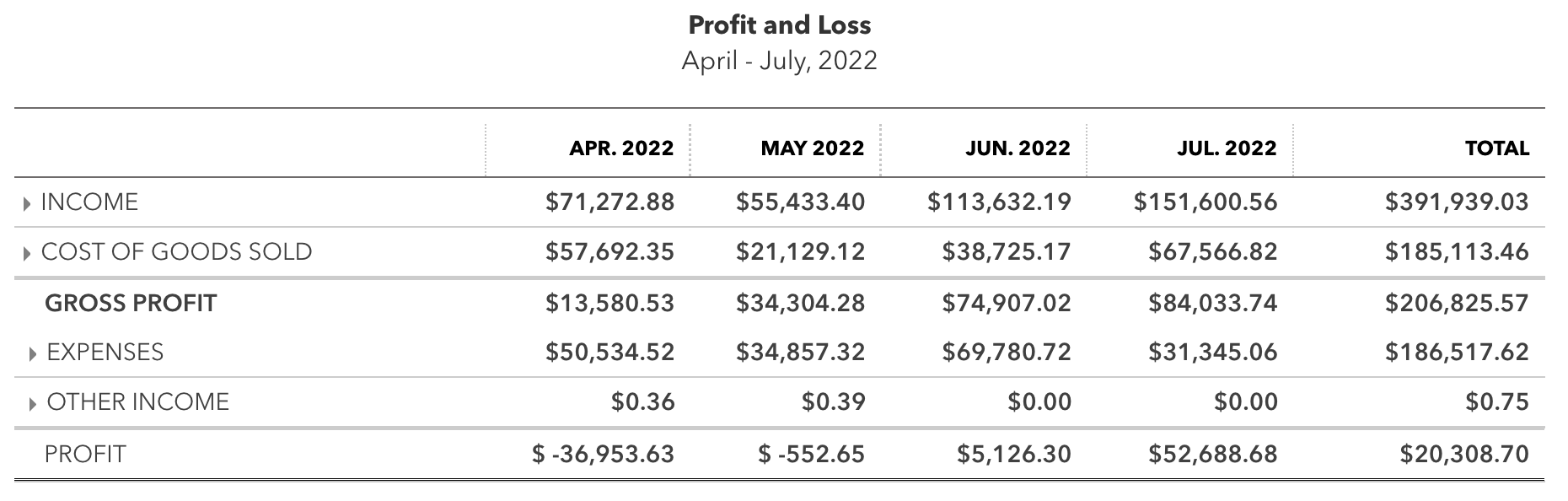 Profit and Loss
April - July, 2022

| | APR. 2022 | MAY 2022 | JUN. 2022 | JUL. 2022 | TOTAL |
|---|---|---|---|---|---|
| INCOME | $71,272.88 | $55,433.40 | $113,632.19 | $151,600.56 | $391,939.03 |
| COST OF GOODS SOLD | $57,692.35 | $21,129.12 | $38,725.17 | $67,566.82 | $185,113.46 |
| GROSS PROFIT | $13,580.53 | $34,304.28 | $74,907.02 | $84,033.74 | $206,825.57 |
| EXPENSES | $50,534.52 | $34,857.32 | $69,780.72 | $31,345.06 | $186,517.62 |
| OTHER INCOME | $0.36 | $0.39 | $0.00 | $0.00 | $0.75 |
| PROFIT | $ -36,953.63 | $ -552.65 | $5,126.30 | $52,688.68 | $20,308.70 |